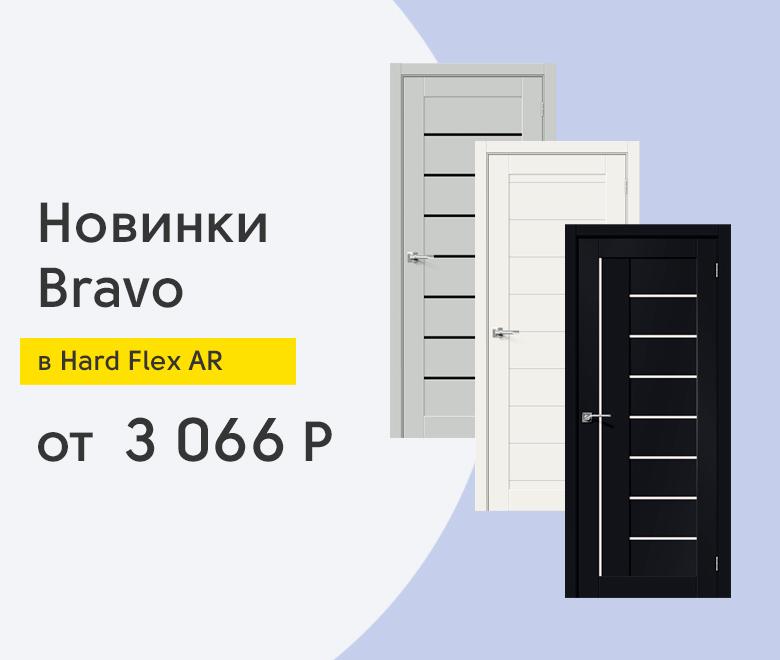 Новинки Bravo

в Hard Flex AR

от 3 066 Р